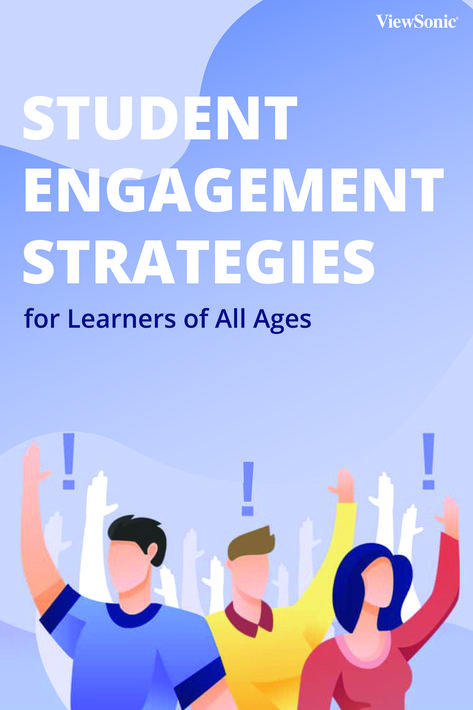 ViewSonic

STUDENT ENGAGEMENT STRATEGIES

for Learners of All Ages

!

!

!